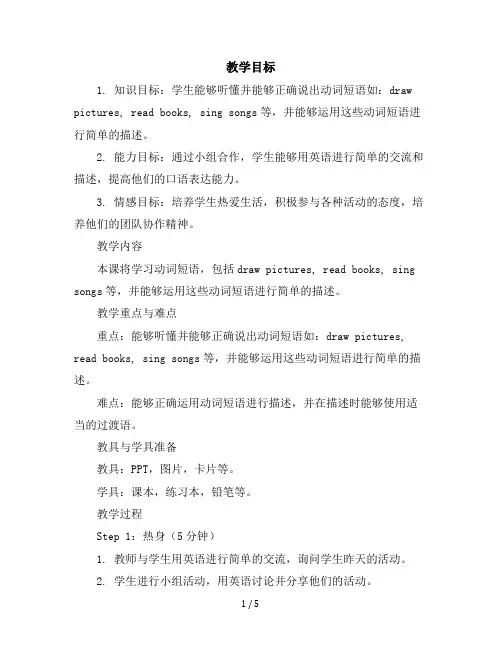 教学目标

1. 知识目标：学生能够听懂并能够正确说出动词短语如：draw pictures, read books, sing songs 等，并能够运用这些动词短语进行简单的描述。

2. 能力目标：通过小组合作，学生能够用英语进行简单的交流和描述，提高他们的口语表达能力。

3. 情感目标：培养学生热爱生活，积极参与各种活动的态度，培养他们的团队协作精神。

教学内容

本课将学习动词短语，包括 draw pictures, read books, sing songs 等，并能够运用这些动词短语进行简单的描述。

教学重点与难点

重点：能够听懂并能够正确说出动词短语如：draw pictures, read books, sing songs 等，并能够运用这些动词短语进行简单的描述。

难点：能够正确运用动词短语进行描述，并在描述时能够使用适当的过渡语。

教具与学具准备

教具：PPT，图片，卡片等。

学具：课本，练习本，铅笔等。

教学过程

Step 1：热身（5 分钟）

1. 教师与学生用英语进行简单的交流，询问学生昨天的活动。

2. 学生进行小组活动，用英语讨论并分享他们的活动。

1 / 5